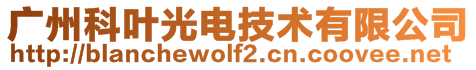 广州科叶光电技术有限公司
http://blanchewolf2.cn.coovee.net